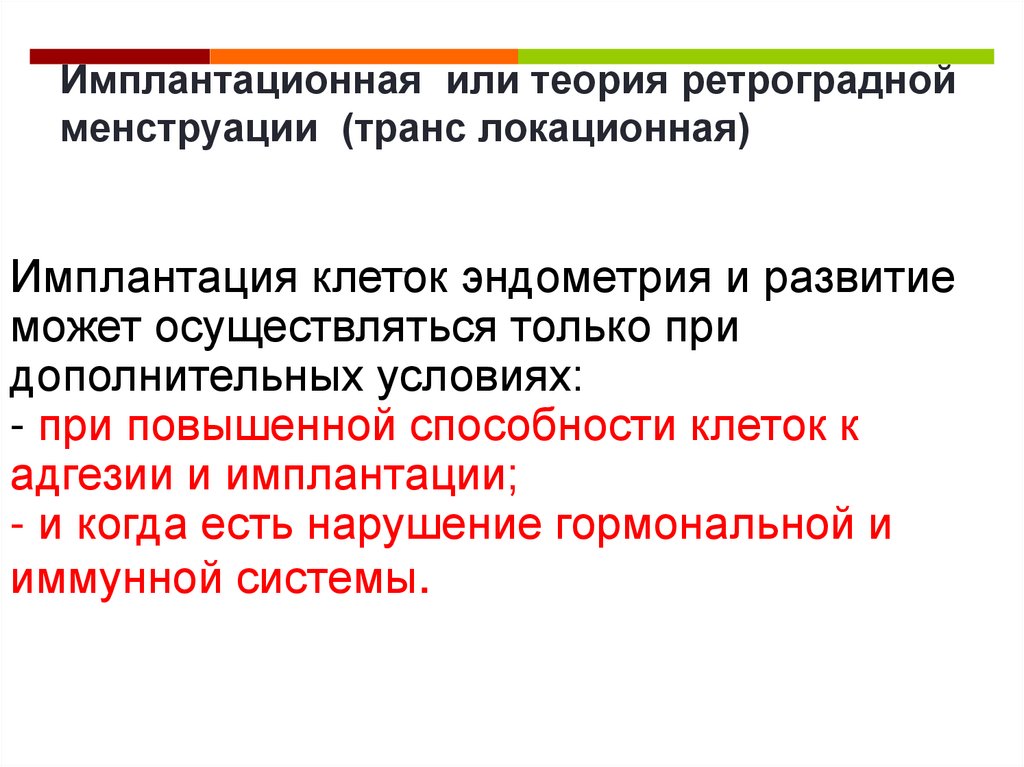 Имплантационная или теория ретроградной менструации (транс локационная)

Имплантация клеток эндометрия и развитие может осуществляться только при дополнительных условиях:
- при повышенной способности клеток к адгезии и имплантации;
- и когда есть нарушение гормональной и иммунной системы.